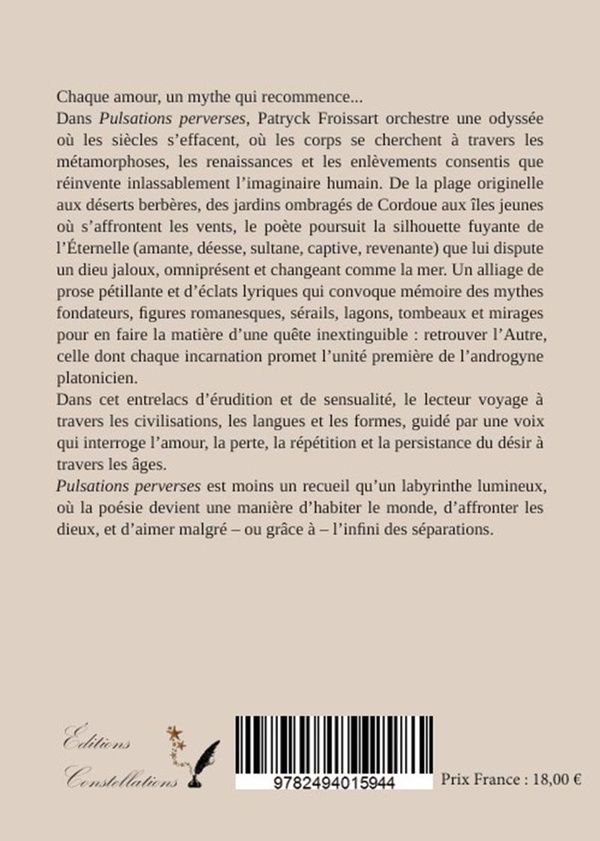 Chaque amour, un mythe qui recommence...

Dans Pulsations perverses, Patryck Froissart orchestre une odyssée où les siècles s'effacent, où les corps se cherchent à travers les métamorphoses, les renaissances et les enlèvements consentis que réinvente inlassablement l'imaginaire humain. De la plage originelle aux déserts berbères, des jardins ombragés de Cordoue aux îles jeunes où s'affrontent les vents, le poète poursuit la silhouette fuyante de l'Éternelle (amante, déesse, sultane, captive, revenante) que lui dispute un dieu jaloux, omniprésent et changeant comme la mer. Un alliage de prose pétillante et d'éclats lyriques qui convoque mémoire des mythes fondateurs, figures romanesques, sérails, lagons, tombeaux et mirages pour en faire la matière d'une quête inextinguible : retrouver l'Autre, celle dont chaque incarnation promet l'unité première de l'androgyne platonicien.

Dans cet entrelacs d'érudition et de sensualité, le lecteur voyage à travers les civilisations, les langues et les formes, guidé par une voix qui interroge l'amour, la perte, la répétition et la persistance du désir à travers les âges.

Pulsations perverses est moins un recueil qu'un labyrinthe lumineux, où la poésie devient une manière d'habiter le monde, d'affronter les dieux, et d'aimer malgré – ou grâce à – l'infini des séparations.

Éditions
Constellations

9782494015944

Prix France : 18,00 €